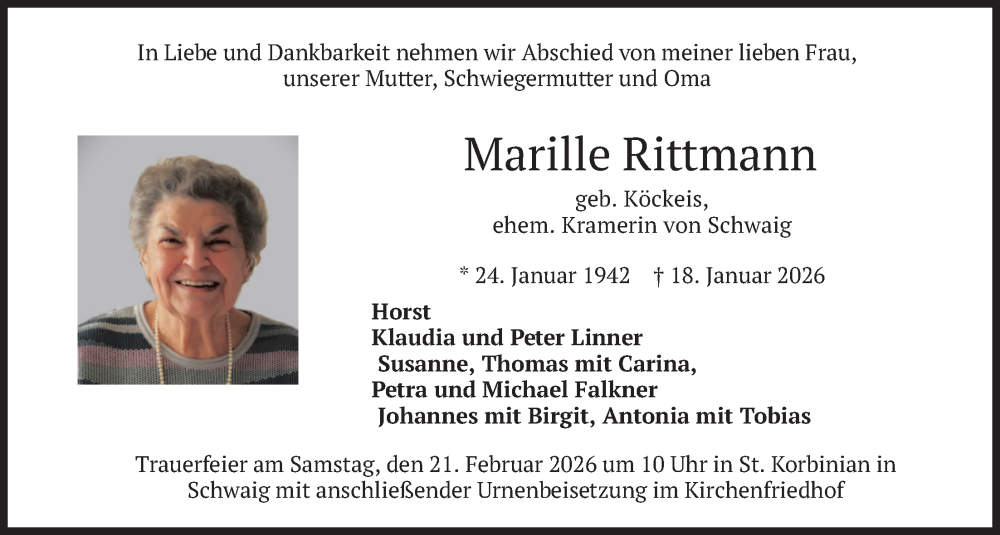 In Liebe und Dankbarkeit nehmen wir Abschied von meiner lieben Frau, unserer Mutter, Schwiegermutter und Oma

Marille Rittmann

geb. Köckeis,
ehem. Kramerin von Schwaig

* 24. Januar 1942 † 18. Januar 2026

Horst
Klaudia und Peter Linner
Susanne, Thomas mit Carina,
Petra und Michael Falkner
Johannes mit Birgit, Antonia mit Tobias

Trauerfeier am Samstag, den 21. Februar 2026 um 10 Uhr in St. Korbinian in Schwaig mit anschließender Urnenbeisetzung im Kirchenfriedhof